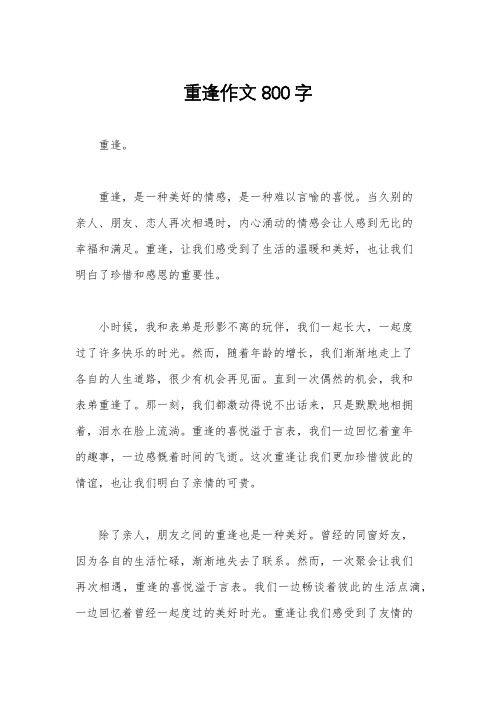 重逢作文800字

重逢。

重逢，是一种美好的情感，是一种难以言喻的喜悦。当久别的亲人、朋友、恋人再次相遇时，内心涌动的情感会让人感到无比的幸福和满足。重逢，让我们感受到了生活的温暖和美好，也让我们明白了珍惜和感恩的重要性。

小时候，我和表弟是形影不离的玩伴，我们一起长大，一起度过了许多快乐的时光。然而，随着年龄的增长，我们渐渐地走上了各自的人生道路，很少有机会再见面。直到一次偶然的机会，我和表弟重逢了。那一刻，我们都激动得说不出话来，只是默默地相拥着，泪水在脸上流淌。重逢的喜悦溢于言表，我们一边回忆着童年的趣事，一边感慨着时间的飞逝。这次重逢让我们更加珍惜彼此的情谊，也让我们明白了亲情的可贵。

除了亲人，朋友之间的重逢也是一种美好。曾经的同窗好友，因为各自的生活忙碌，渐渐地失去了联系。然而，一次聚会让我们再次相遇，重逢的喜悦溢于言表。我们一边畅谈着彼此的生活点滴，一边回忆着曾经一起度过的美好时光。重逢让我们感受到了友情的